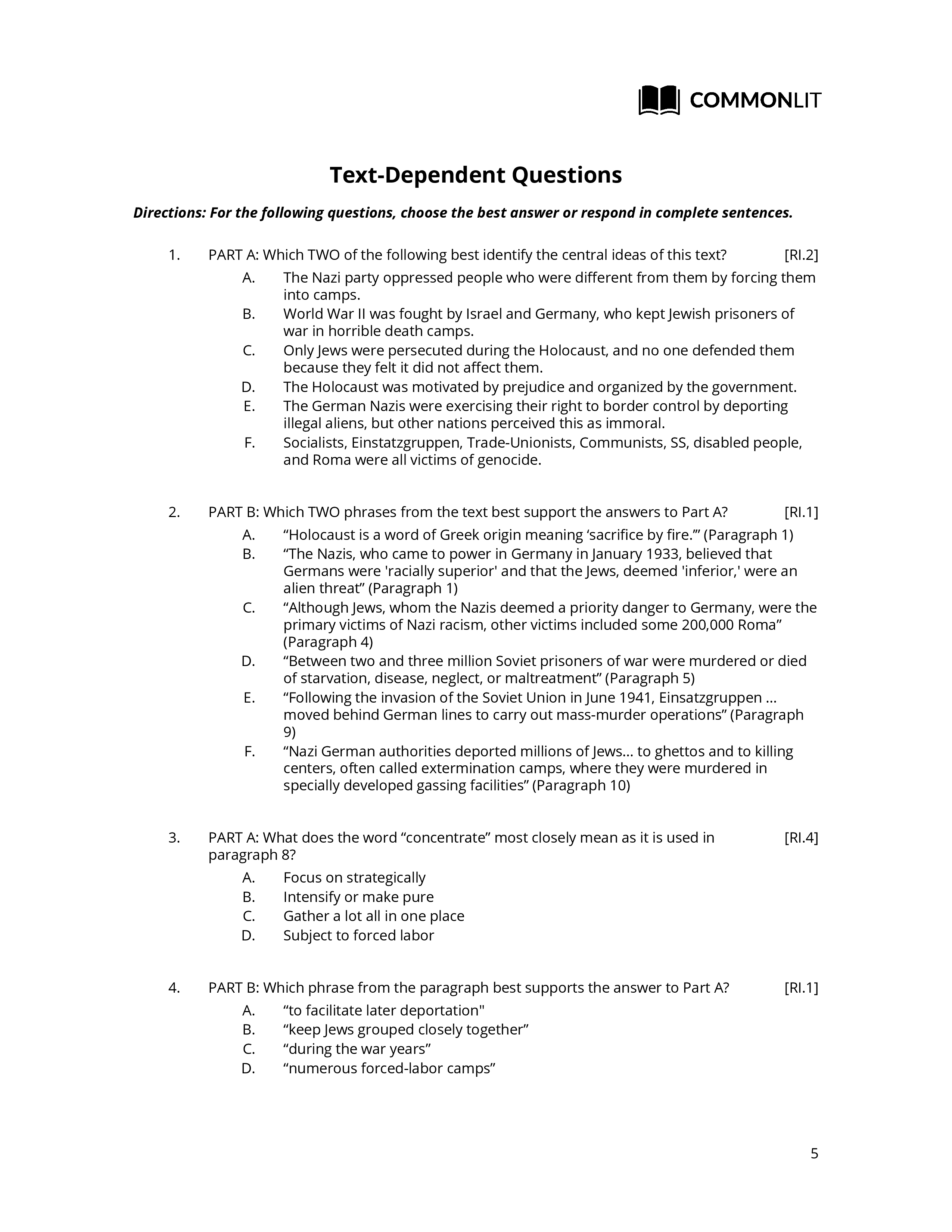 COMMONLIT

Text-Dependent Questions

Directions: For the following questions, choose the best answer or respond in complete sentences.

1. PART A: Which TWO of the following best identify the central ideas of this text? [RI.2]
A. The Nazi party oppressed people who were different from them by forcing them into camps.
B. World War II was fought by Israel and Germany, who kept Jewish prisoners of war in horrible death camps.
C. Only Jews were persecuted during the Holocaust, and no one defended them because they felt it did not affect them.
D. The Holocaust was motivated by prejudice and organized by the government.
E. The German Nazis were exercising their right to border control by deporting illegal aliens, but other nations perceived this as immoral.
F. Socialists, Einstatzgruppen, Trade-Unionists, Communists, SS, disabled people, and Roma were all victims of genocide.

2. PART B: Which TWO phrases from the text best support the answers to Part A? [RI.1]
A. “Holocaust is a word of Greek origin meaning ‘sacrifice by fire.’” (Paragraph 1)
B. “The Nazis, who came to power in Germany in January 1933, believed that Germans were 'racially superior' and that the Jews, deemed 'inferior,' were an alien threat” (Paragraph 1)
C. “Although Jews, whom the Nazis deemed a priority danger to Germany, were the primary victims of Nazi racism, other victims included some 200,000 Roma” (Paragraph 4)
D. “Between two and three million Soviet prisoners of war were murdered or died of starvation, disease, neglect, or maltreatment” (Paragraph 5)
E. “Following the invasion of the Soviet Union in June 1941, Einsatzgruppen ... moved behind German lines to carry out mass-murder operations” (Paragraph 9)
F. “Nazi German authorities deported millions of Jews... to ghettos and to killing centers, often called extermination camps, where they were murdered in specially developed gassing facilities” (Paragraph 10)

3. PART A: What does the word “concentrate” most closely mean as it is used in paragraph 8? [RI.4]
A. Focus on strategically
B. Intensify or make pure
C. Gather a lot all in one place
D. Subject to forced labor

4. PART B: Which phrase from the paragraph best supports the answer to Part A? [RI.1]
A. “to facilitate later deportation"
B. “keep Jews grouped closely together”
C. “during the war years”
D. “numerous forced-labor camps”

5